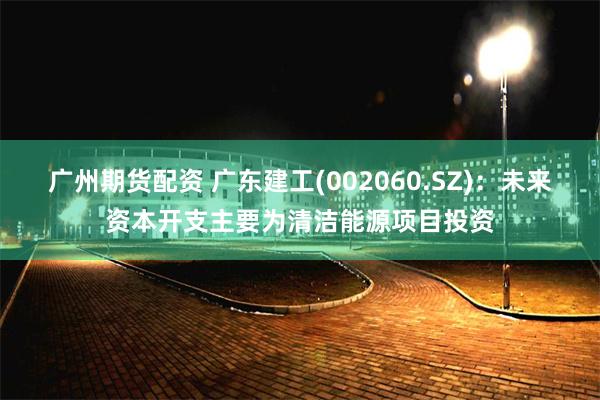 广州期货配资 广东建工(002060.SZ)：未来资本开支主要为清洁能源项目投资